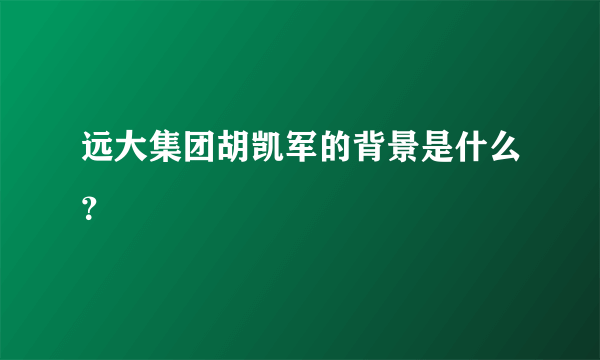 远大集团胡凯军的背景是什么？